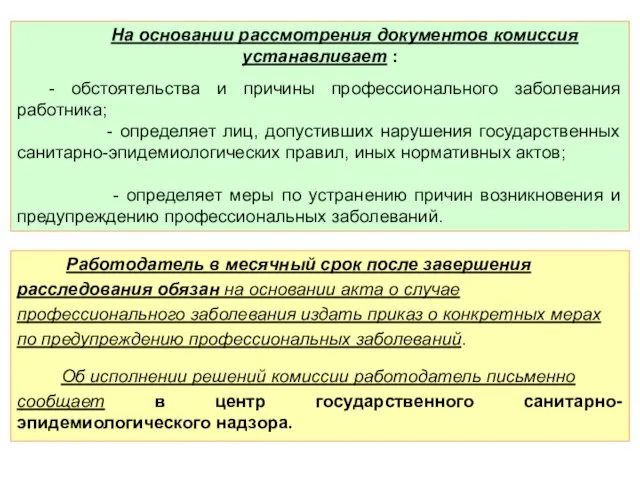 На основании рассмотрения документов комиссия устанавливает :

- обстоятельства и причины профессионального заболевания работника;
- определяет лиц, допустивших нарушения государственных санитарно-эпидемиологических правил, иных нормативных актов;

- определяет меры по устранению причин возникновения и предупреждению профессиональных заболеваний.

Работодатель в месячный срок после завершения расследования обязан на основании акта о случае профессионального заболевания издать приказ о конкретных мерах по предупреждению профессиональных заболеваний.

Об исполнении решений комиссии работодатель письменно сообщает в центр государственного санитарно-эпидемиологического надзора.